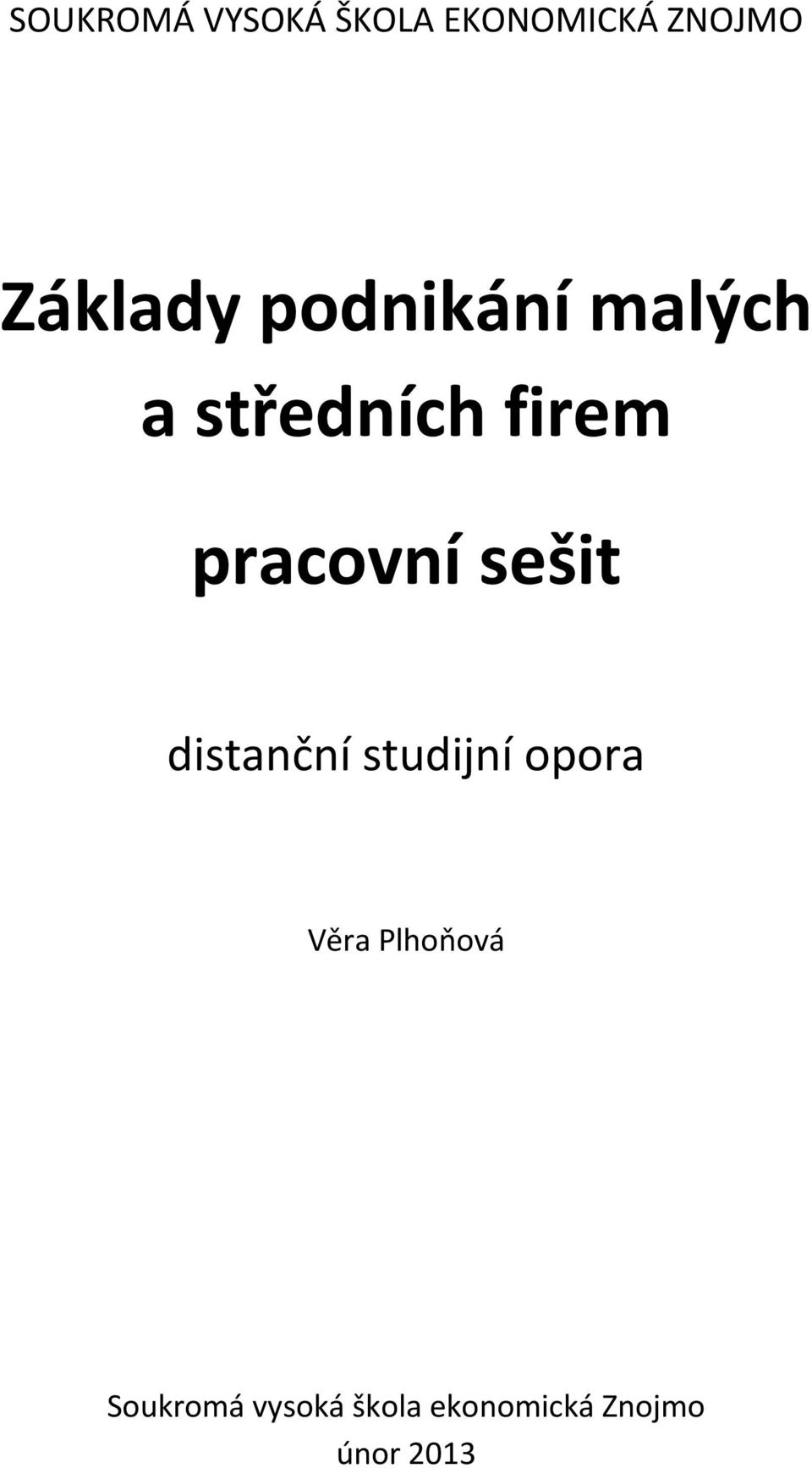 SOUKROMÁ VYSOKÁ ŠKOLA EKONOMICKÁ ZNOJMO

Základy podnikání malých a středních firem

pracovní sešit

distanční studijní opora

Věra Plhoňová

Soukromá vysoká škola ekonomická Znojmo
únor 2013